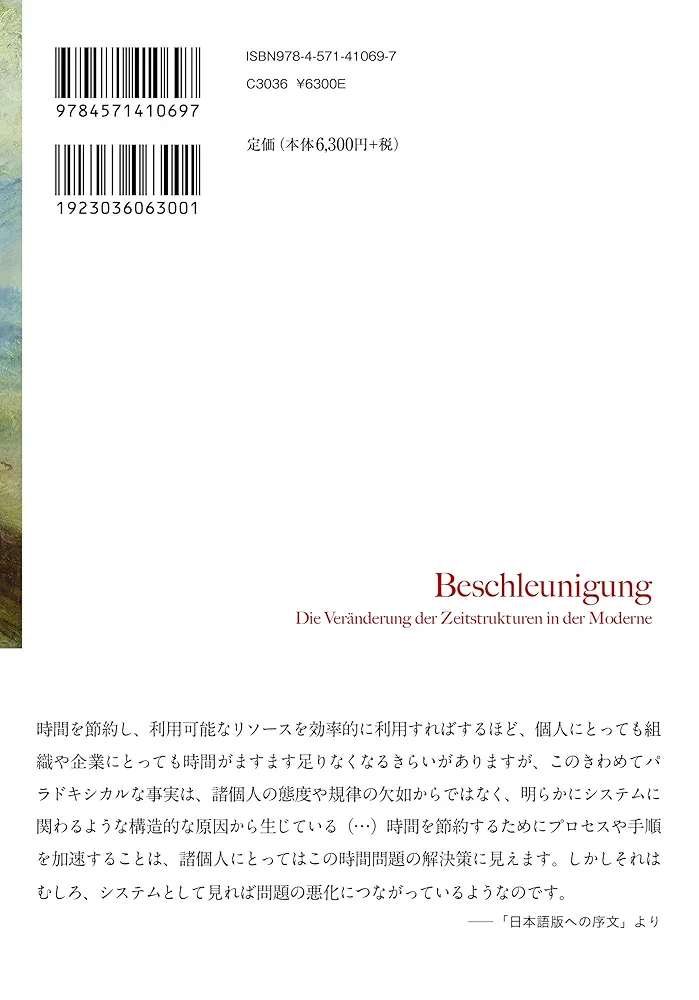 9784571410697

1923036063001

ISBN978-4-571-41069-7
C3036 ¥6300E

定価（本体6,300円+税）

Beschleunigung
Die Veränderung der Zeitstrukturen in der Moderne

時間を節約し、利用可能なリソースを効率的に利用すればするほど、個人にとっても組織や企業にとっても時間がますます足りなくなるきらいがありますが、このきわめてパラドキシカルな事実は、諸個人の態度や規律の欠如からではなく、明らかにシステムに関わるような構造的な原因から生じている（…）時間を節約するためにプロセスや手順を加速することは、諸個人にとってはこの時間問題の解決策に見えます。しかしそれはむしろ、システムとして見れば問題の悪化につながっているようなのです。

——「日本語版への序文」より